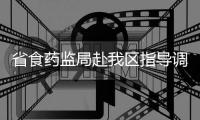 省食药监局赴我区指导调